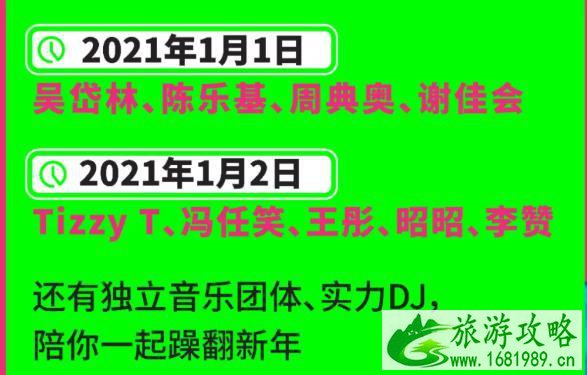 2021年1月1日
吴岱林、陈乐基、周典奥、谢佳会

2021年1月2日
Tizzy T、冯任笑、王彤、昭昭、李赞

还有独立音乐团体、实力DJ，
陪你一起躁翻新年

旅游攻略
www.1681989.cn